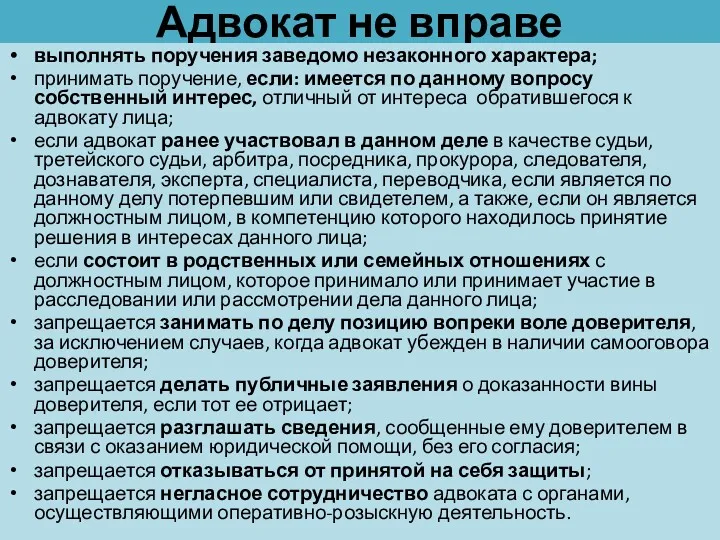 Адвокат не вправе

• выполнять поручения заведомо незаконного характера;
• принимать поручение, если: имеется по данному вопросу собственный интерес, отличный от интереса обратившегося к адвокату лица;
• если адвокат ранее участвовал в данном деле в качестве судьи, третейского судьи, арбитра, посредника, прокурора, следователя, дознавателя, эксперта, специалиста, переводчика, если является по данному делу потерпевшим или свидетелем, а также, если он является должностным лицом, в компетенцию которого находилось принятие решения в интересах данного лица;
• если состоит в родственных или семейных отношениях с должностным лицом, которое принимало или принимает участие в расследовании или рассмотрении дела данного лица;
• запрещается занимать по делу позицию вопреки воле доверителя, за исключением случаев, когда адвокат убежден в наличии самооговора доверителя;
• запрещается делать публичные заявления о доказанности вины доверителя, если тот ее отрицает;
• запрещается разглашать сведения, сообщенные ему доверителем в связи с оказанием юридической помощи, без его согласия;
• запрещается отказываться от принятой на себя защиты;
• запрещается негласное сотрудничество адвоката с органами, осуществляющими оперативно-розыскную деятельность.